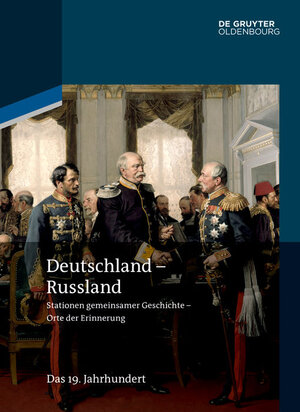 DE GRUYTER
OLDENBOURG

Deutschland – Russland

Stationen gemeinsamer Geschichte – Orte der Erinnerung

Das 19. Jahrhundert